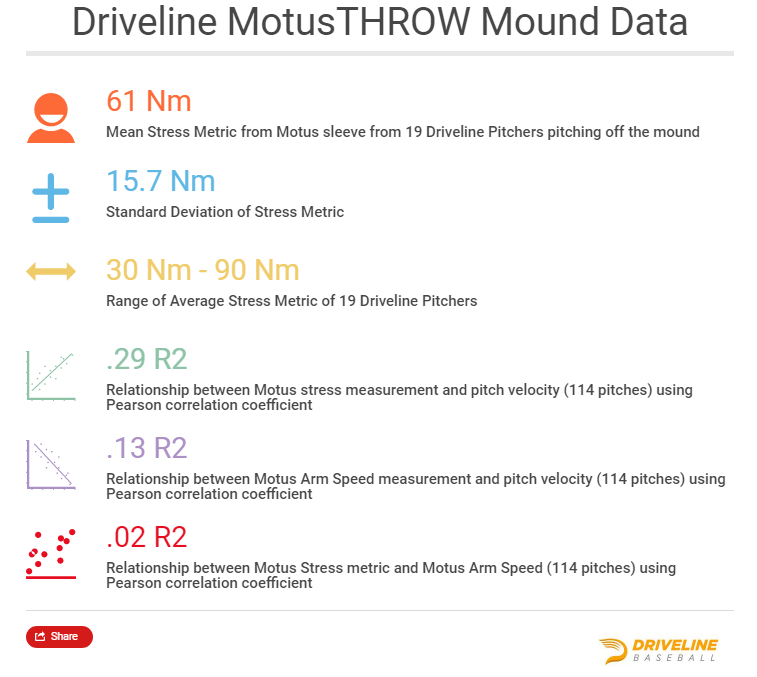 Driveline MotusTHROW Mound Data

61 Nm

Mean Stress Metric from Motus sleeve from 19 Driveline Pitchers pitching off the mound

15.7 Nm

Standard Deviation of Stress Metric

30 Nm - 90 Nm

Range of Average Stress Metric of 19 Driveline Pitchers

.29 R2

Relationship between Motus stress measurement and pitch velocity (114 pitches) using Pearson correlation coefficient

.13 R2

Relationship between Motus Arm Speed measurement and pitch velocity (114 pitches) using Pearson correlation coefficient

.02 R2

Relationship between Motus Stress metric and Motus Arm Speed (114 pitches) using Pearson correlation coefficient

Share

DRIVELINE BASEBALL